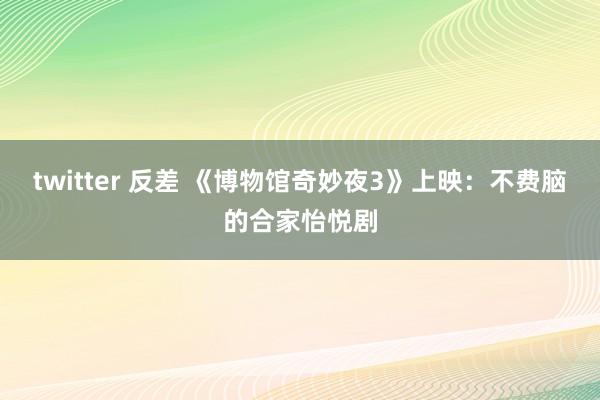 twitter 反差 《博物馆奇妙夜3》上映：不费脑的合家怡悦剧